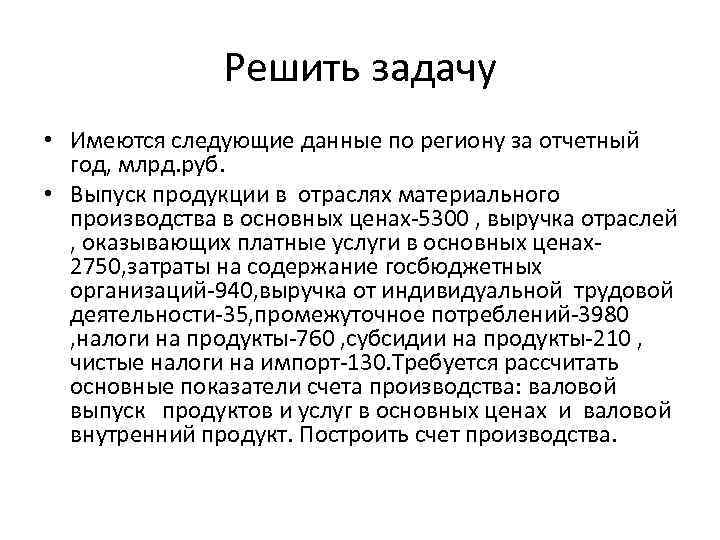 Решить задачу

• Имеются следующие данные по региону за отчетный год, млрд.руб.

• Выпуск продукции в отраслях материального производства в основных ценах-5300 , выручка отраслей , оказывающих платные услуги в основных ценах-2750,затраты на содержание госбюджетных организаций-940,выручка от индивидуальной трудовой деятельности-35,промежуточное потреблений-3980 ,налоги на продукты-760 ,субсидии на продукты-210 , чистые налоги на импорт-130.Требуется рассчитать основные показатели счета производства: валовой выпуск продуктов и услуг в основных ценах и валовой внутренний продукт. Построить счет производства.